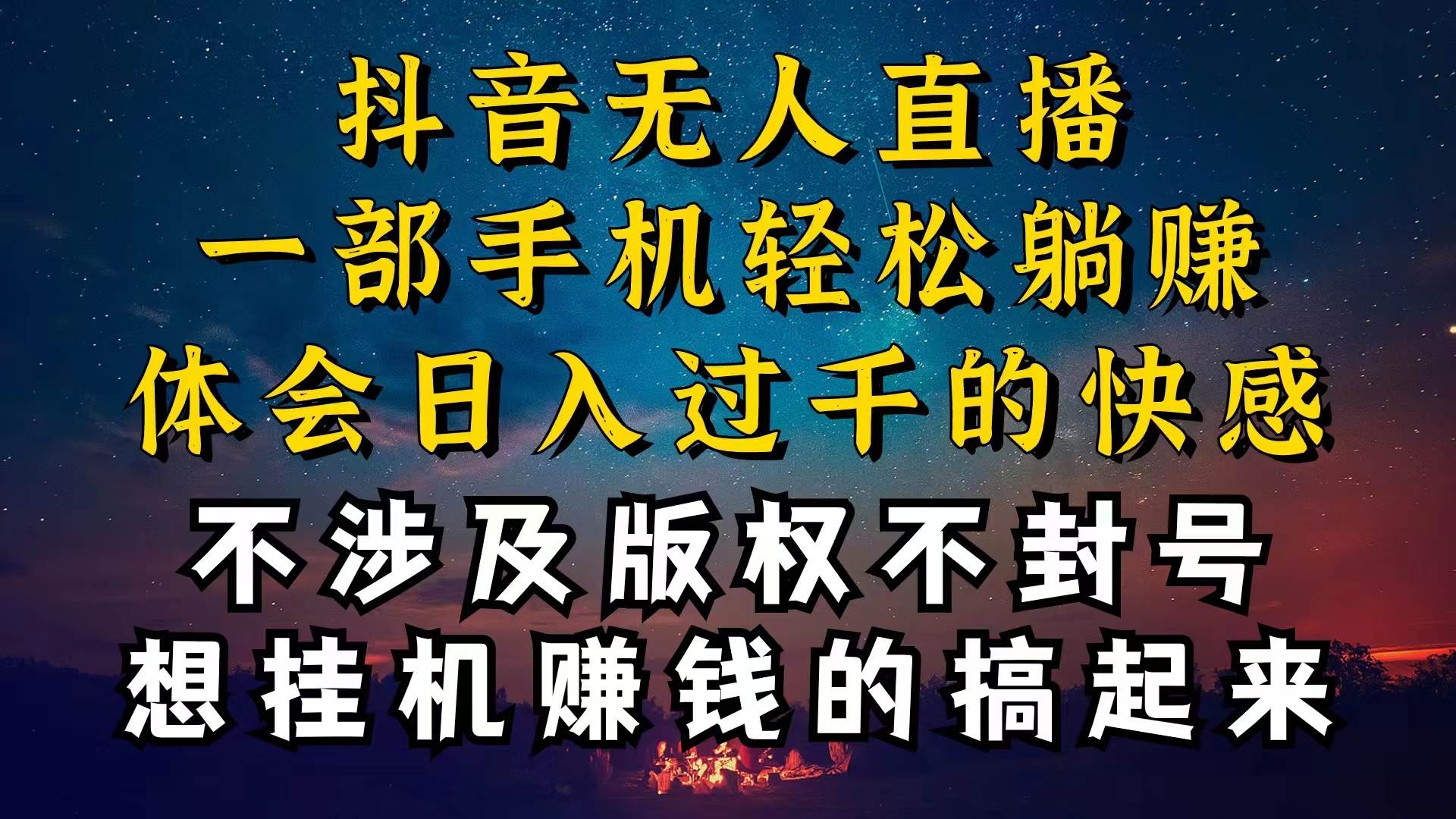 抖音无人直播
一部手机轻松躺赚
体会日入过千的快感
不涉及版权不封号
想挂机赚钱的搞起来